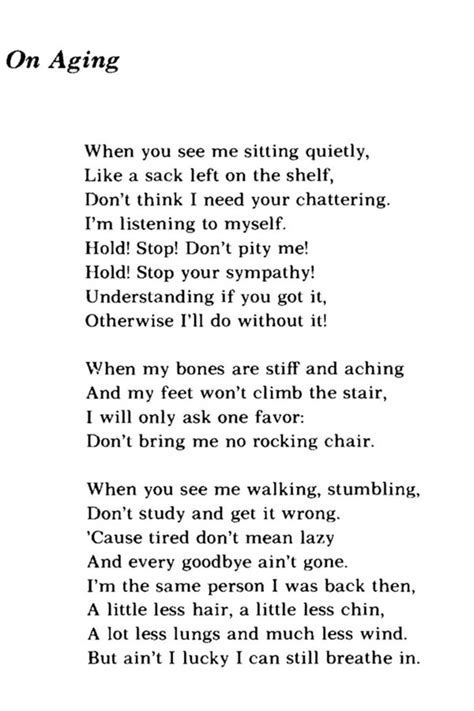 On Aging

When you see me sitting quietly,
Like a sack left on the shelf,
Don't think I need your chattering.
I'm listening to myself.
Hold! Stop! Don't pity me!
Hold! Stop your sympathy!
Understanding if you got it,
Otherwise I'll do without it!

When my bones are stiff and aching
And my feet won't climb the stair,
I will only ask one favor:
Don't bring me no rocking chair.

When you see me walking, stumbling,
Don't study and get it wrong.
'Cause tired don't mean lazy
And every goodbye ain't gone.
I'm the same person I was back then,
A little less hair, a little less chin,
A lot less lungs and much less wind.
But ain't I lucky I can still breathe in.